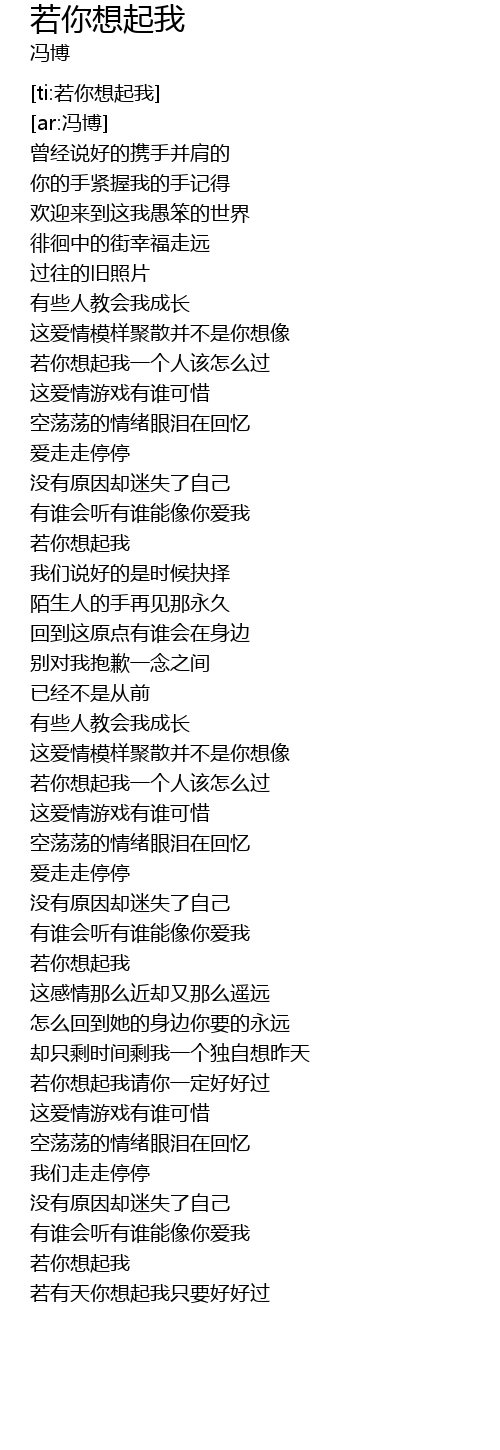 若你想起我
冯博

[ti:若你想起我]
[ar:冯博]
曾经说好的携手并肩的
你的手紧握我的手记得
欢迎来到这我愚笨的世界
徘徊中的街幸福走远
过往的旧照片
有些人教会我成长
这爱情模样聚散并不是你想像
若你想起我一个人该怎么过
这爱情游戏有谁可惜
空荡荡的情绪眼泪在回忆
爱走走停停
没有原因却迷失了自己
有谁会听有谁能像你爱我
若你想起我
我们说好的是时候抉择
陌生人的手再见那永久
回到这原点有谁会在身边
别对我抱歉一念之间
已经不是从前
有些人教会我成长
这爱情模样聚散并不是你想像
若你想起我一个人该怎么过
这爱情游戏有谁可惜
空荡荡的情绪眼泪在回忆
爱走走停停
没有原因却迷失了自己
有谁会听有谁能像你爱我
若你想起我
这感情那么近却又那么遥远
怎么回到她的身边你要的永远
却只剩时间剩我一个独自想昨天
若你想起我请你一定好好过
这爱情游戏有谁可惜
空荡荡的情绪眼泪在回忆
我们走走停停
没有原因却迷失了自己
有谁会听有谁能像你爱我
若你想起我
若有天你想起我只要好好过